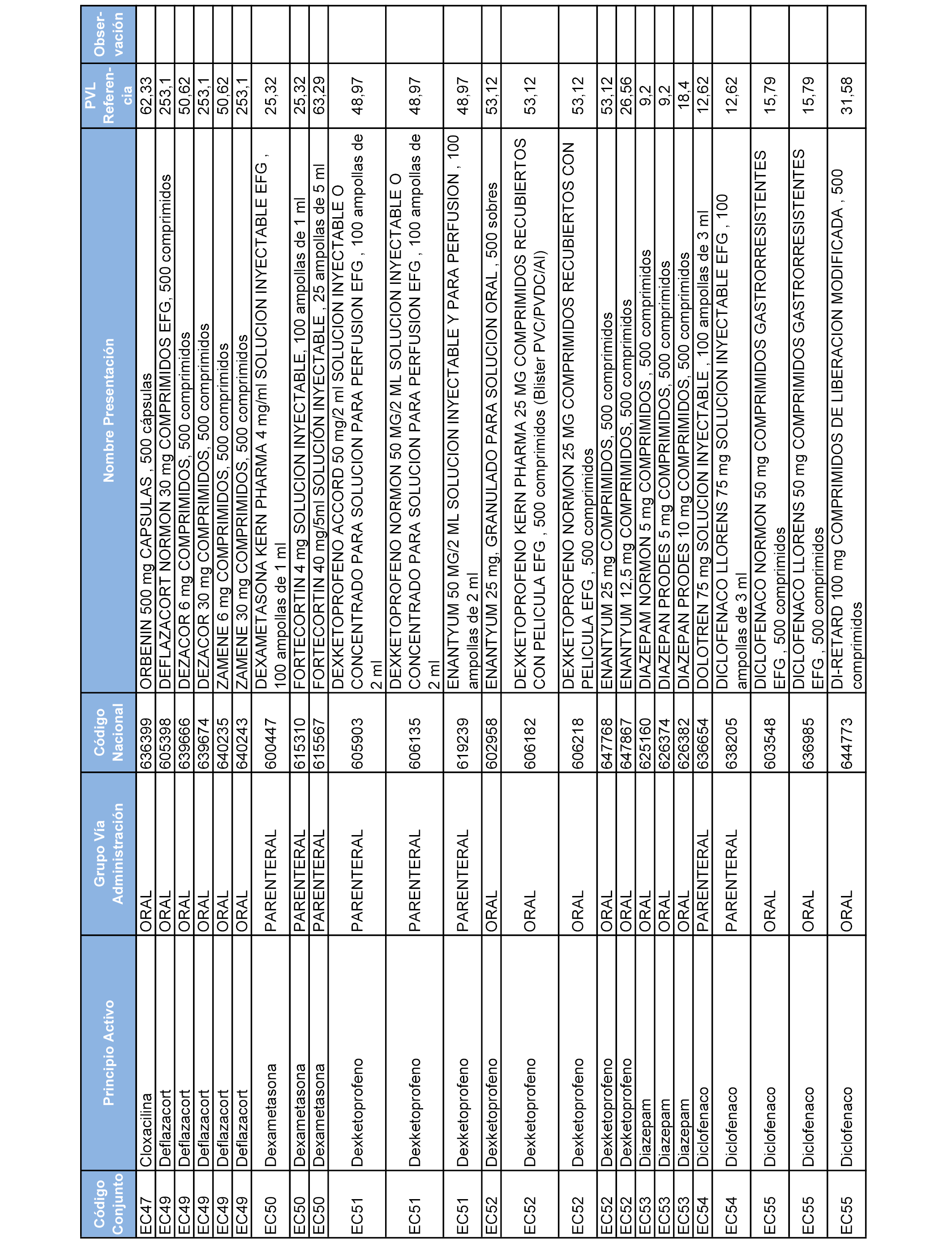 | Código Conjunto | Principio Activo | Grupo Vía Administración | Código Nacional | Nombre Presentación | PVL Referencia | Observación |
|---|---|---|---|---|---|---|
| EC47 | Cloxacilina | ORAL | 636399 | ORBENIN 500 mg CAPSULAS , 500 cápsulas | 62,33 | |
| EC49 | Deflazacort | ORAL | 605398 | DEFLAZACORT NORMON 30 mg COMPRIMIDOS EFG, 500 comprimidos | 253,1 | |
| EC49 | Deflazacort | ORAL | 639666 | DEZACOR 6 mg COMPRIMIDOS, 500 comprimidos | 50,62 | |
| EC49 | Deflazacort | ORAL | 639674 | DEZACOR 30 mg COMPRIMIDOS, 500 comprimidos | 253,1 | |
| EC49 | Deflazacort | ORAL | 640235 | ZAMENE 6 mg COMPRIMIDOS, 500 comprimidos | 50,62 | |
| EC49 | Deflazacort | ORAL | 640243 | ZAMENE 30 mg COMPRIMIDOS, 500 comprimidos | 253,1 | |
| EC50 | Dexametasona | PARENTERAL | 600447 | DEXAMETASONA KERN PHARMA 4 mg/ml SOLUCION INYECTABLE EFG , 100 ampollas de 1 ml | 25,32 | |
| EC50 | Dexametasona | PARENTERAL | 615310 | FORTECORTIN 4 mg SOLUCION INYECTABLE, 100 ampollas de 1 ml | 25,32 | |
| EC50 | Dexametasona | PARENTERAL | 615567 | FORTECORTIN 40 mg/5ml SOLUCIÓN INYECTABLE , 25 ampollas de 5 ml | 63,29 | |
| EC51 | Dexketoprofeno | PARENTERAL | 605903 | DEXKETOPROFENO ACCORD 50 mg/2 ml SOLUCION INYECTABLE O CONCENTRADO PARA SOLUCION PARA PERFUSION EFG , 100 ampollas de 2 ml | 48,97 | |
| EC51 | Dexketoprofeno | PARENTERAL | 606135 | DEXKETOPROFENO NORMON 50 MG/2 ML SOLUCION INYECTABLE O CONCENTRADO PARA SOLUCION PARA PERFUSION EFG , 100 ampollas de 2 ml | 48,97 | |
| EC51 | Dexketoprofeno | PARENTERAL | 619239 | ENANTYUM 50 MG/2 ML SOLUCION INYECTABLE Y PARA PERFUSION , 100 ampollas de 2 ml | 48,97 | |
| EC52 | Dexketoprofeno | ORAL | 602958 | ENANTYUM 25 mg, GRANULADO PARA SOLUCION ORAL , 500 sobres | 53,12 | |
| EC52 | Dexketoprofeno | ORAL | 606182 | DEXKETOPROFENO KERN PHARMA 25 MG COMPRIMIDOS RECUBIERTOS CON PELICULA EFG , 500 comprimidos (Blister PVC/PVDC/Al) | 53,12 | |
| EC52 | Dexketoprofeno | ORAL | 606218 | DEXKETOPROFENO NORMON 25 MG COMPRIMIDOS RECUBIERTOS CON PELICULA EFG , 500 comprimidos | 53,12 | |
| EC52 | Dexketoprofeno | ORAL | 647768 | ENANTYUM 25 mg COMPRIMIDOS, 500 comprimidos | 53,12 | |
| EC52 | Dexketoprofeno | ORAL | 647867 | ENANTYUM 12,5 mg COMPRIMIDOS, 500 comprimidos | 26,56 | |
| EC53 | Diazepam | ORAL | 625160 | DIAZEPAM NORMON 5 mg COMPRIMIDOS , 500 comprimidos | 9,2 | |
| EC53 | Diazepam | ORAL | 626374 | DIAZEPAN PRODES 5 mg COMPRIMIDOS, 500 comprimidos | 9,2 | |
| EC53 | Diazepam | ORAL | 626382 | DIAZEPAN PRODES 10 mg COMPRIMIDOS, 500 comprimidos | 18,4 | |
| EC54 | Diclofenaco | PARENTERAL | 636654 | DOLOTREN 75 mg SOLUCION INYECTABLE , 100 ampollas de 3 ml | 12,62 | |
| EC54 | Diclofenaco | PARENTERAL | 638205 | DICLOFENACO LLORENS 75 mg SOLUCION INYECTABLE EFG , 100 ampollas de 3 ml | 12,62 | |
| EC55 | Diclofenaco | ORAL | 603548 | DICLOFENACO NORMON 50 mg COMPRIMIDOS GASTRORRESISTENTES EFG , 500 comprimidos | 15,79 | |
| EC55 | Diclofenaco | ORAL | 636985 | DICLOFENACO LLORENS 50 mg COMPRIMIDOS GASTRORRESISTENTES EFG , 500 comprimidos | 15,79 | |
| EC55 | Diclofenaco | ORAL | 644773 | DI-RETARD 100 mg COMPRIMIDOS DE LIBERACION MODIFICADA , 500 comprimidos | 31,58 | |